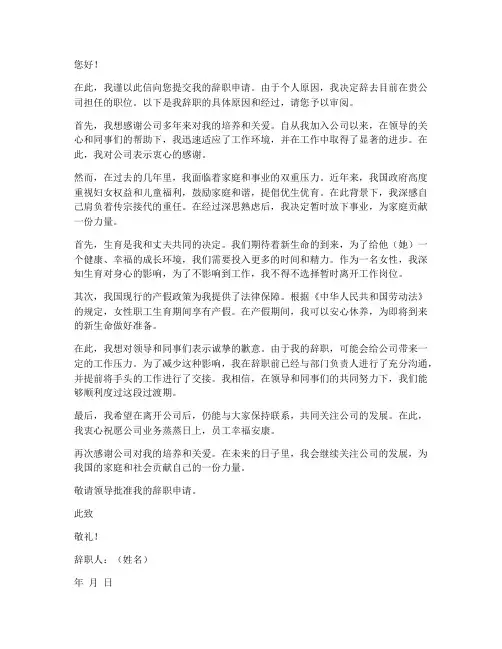 您好！

在此，我谨以此信向您提交我的辞职申请。由于个人原因，我决定辞去目前在贵公司担任的职位。以下是我辞职的具体原因和经过，请您予以审阅。

首先，我想感谢公司多年来对我的培养和关爱。自从我加入公司以来，在领导的关心和同事们的帮助下，我迅速适应了工作环境，并在工作中取得了显著的进步。在此，我对公司表示衷心的感谢。

然而，在过去的几年里，我面临着家庭和事业的双重压力。近年来，我国政府高度重视妇女权益和儿童福利，鼓励家庭和谐，提倡优生优育。在此背景下，我深感自己肩负着传宗接代的重任。在经过深思熟虑后，我决定暂时放下事业，为家庭贡献一份力量。

首先，生育是我和丈夫共同的决定。我们期待着新生命的到来，为了给他（她）一个健康、幸福的成长环境，我们需要投入更多的时间和精力。作为一名女性，我深知生育对身心的影响，为了不影响到工作，我不得不选择暂时离开工作岗位。

其次，我国现行的产假政策为我提供了法律保障。根据《中华人民共和国劳动法》的规定，女性职工生育期间享有产假。在产假期间，我可以安心休养，为即将到来的新生命做好准备。

在此，我想对领导和同事们表示诚挚的歉意。由于我的辞职，可能会给公司带来一定的工作压力。为了减少这种影响，我在辞职前已经与部门负责人进行了充分沟通，并提前将手头的工作进行了交接。我相信，在领导和同事们的共同努力下，我们能够顺利度过这段过渡期。

最后，我希望在离开公司后，仍能与大家保持联系，共同关注公司的发展。在此，我衷心祝愿公司业务蒸蒸日上，员工幸福安康。

再次感谢公司对我的培养和关爱。在未来的日子里，我会继续关注公司的发展，为我国的家庭和社会贡献自己的一份力量。

敬请领导批准我的辞职申请。

此致

敬礼！

辞职人：（姓名）

年 月 日